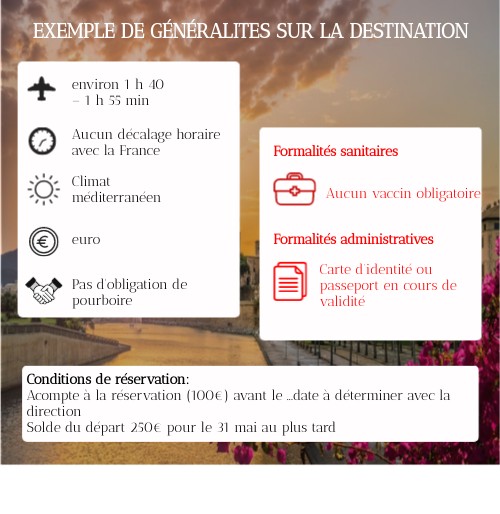 EXEMPLE DE GÉNÉRALITES SUR LA DESTINATION

environ 1 h 40 – 1 h 55 min

Aucun décalage horaire avec la France

Climat méditerranéen

euro

Pas d'obligation de pourboire

Formalités sanitaires

Aucun vaccin obligatoire

Formalités administratives

Carte d'identité ou passeport en cours de validité

Conditions de réservation:
Acompte à la réservation (100€) avant le ...date à déterminer avec la direction
Solde du départ 250€ pour le 31 mai au plus tard